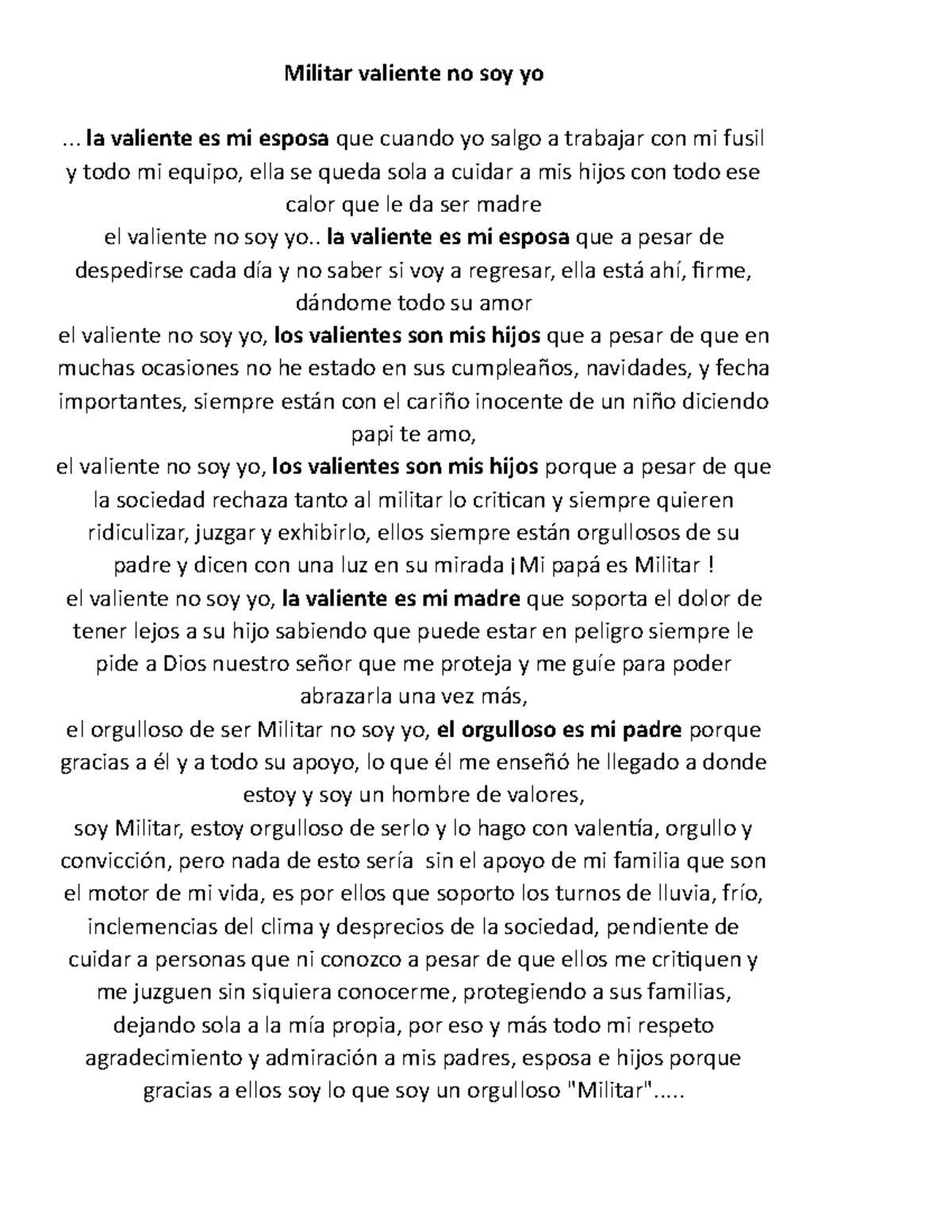 Militar valiente no soy yo

... la valiente es mi esposa que cuando yo salgo a trabajar con mi fusil y todo mi equipo, ella se queda sola a cuidar a mis hijos con todo ese calor que le da ser madre
el valiente no soy yo.. la valiente es mi esposa que a pesar de despedirse cada día y no saber si voy a regresar, ella está ahí, firme, dándome todo su amor
el valiente no soy yo, los valientes son mis hijos que a pesar de que en muchas ocasiones no he estado en sus cumpleaños, navidades, y fecha importantes, siempre están con el cariño inocente de un niño diciendo papi te amo,
el valiente no soy yo, los valientes son mis hijos porque a pesar de que la sociedad rechaza tanto al militar lo critican y siempre quieren ridiculizar, juzgar y exhibirlo, ellos siempre están orgullosos de su padre y dicen con una luz en su mirada ¡Mi papá es Militar !
el valiente no soy yo, la valiente es mi madre que soporta el dolor de tener lejos a su hijo sabiendo que puede estar en peligro siempre le pide a Dios nuestro señor que me proteja y me guíe para poder abrazarla una vez más,
el orgulloso de ser Militar no soy yo, el orgulloso es mi padre porque gracias a él y a todo su apoyo, lo que él me enseñó he llegado a donde estoy y soy un hombre de valores,
soy Militar, estoy orgulloso de serlo y lo hago con valentía, orgullo y convicción, pero nada de esto sería sin el apoyo de mi familia que son el motor de mi vida, es por ellos que soporto los turnos de lluvia, frío, inclemencias del clima y desprecios de la sociedad, pendiente de cuidar a personas que ni conozco a pesar de que ellos me critiquen y me juzguen sin siquiera conocerme, protegiendo a sus familias, dejando sola a la mía propia, por eso y más todo mi respeto agradecimiento y admiración a mis padres, esposa e hijos porque gracias a ellos soy lo que soy un orgulloso "Militar".....